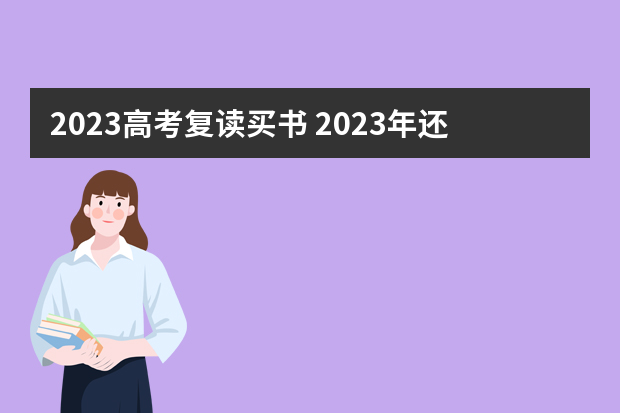 2023高考复读买书 2023年还